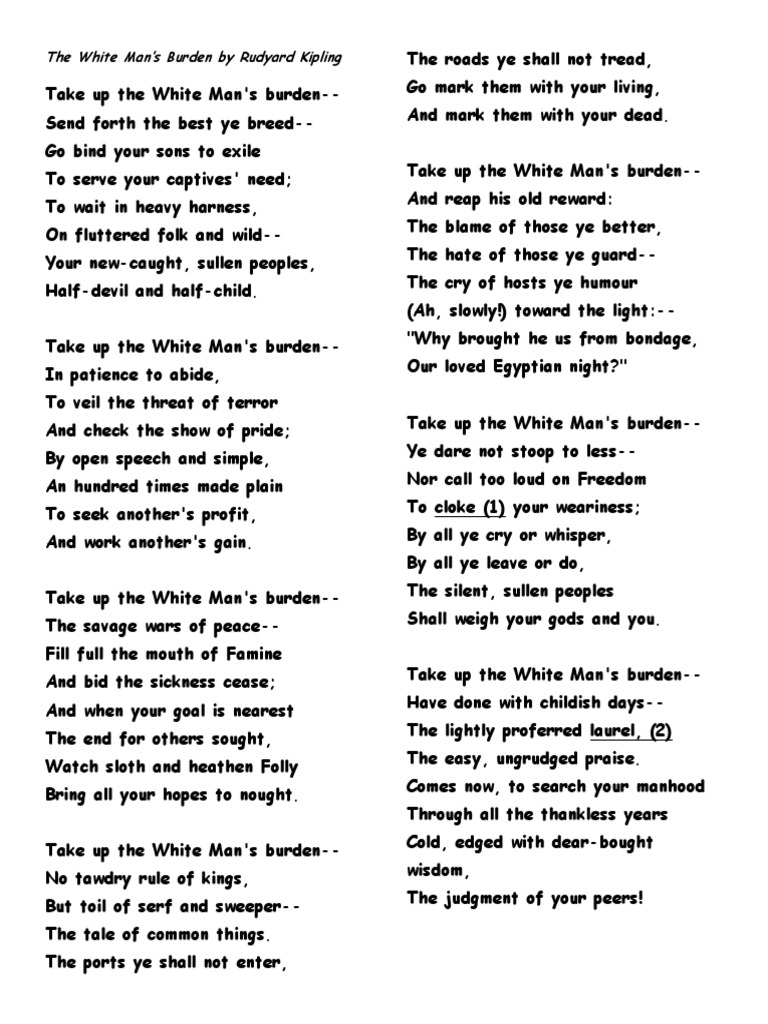 The White Man's Burden by Rudyard Kipling

Take up the White Man's burden--
Send forth the best ye breed--
Go bind your sons to exile
To serve your captives' need;
To wait in heavy harness,
On fluttered folk and wild--
Your new-caught, sullen peoples,
Half-devil and half-child.

Take up the White Man's burden--
In patience to abide,
To veil the threat of terror
And check the show of pride;
By open speech and simple,
An hundred times made plain
To seek another's profit,
And work another's gain.

Take up the White Man's burden--
The savage wars of peace--
Fill full the mouth of Famine
And bid the sickness cease;
And when your goal is nearest
The end for others sought,
Watch sloth and heathen Folly
Bring all your hopes to nought.

Take up the White Man's burden--
No tawdry rule of kings,
But toil of serf and sweeper--
The tale of common things.
The ports ye shall not enter,
The roads ye shall not tread,
Go mark them with your living,
And mark them with your dead.

Take up the White Man's burden--
And reap his old reward:
The blame of those ye better,
The hate of those ye guard--
The cry of hosts ye humour
(Ah, slowly!) toward the light:--
"Why brought he us from bondage,
Our loved Egyptian night?"

Take up the White Man's burden--
Ye dare not stoop to less--
Nor call too loud on Freedom
To cloke (1) your weariness;
By all ye cry or whisper,
By all ye leave or do,
The silent, sullen peoples
Shall weigh your gods and you.

Take up the White Man's burden--
Have done with childish days--
The lightly proferred laurel, (2)
The easy, ungrudged praise.
Comes now, to search your manhood
Through all the thankless years
Cold, edged with dear-bought wisdom,
The judgment of your peers!